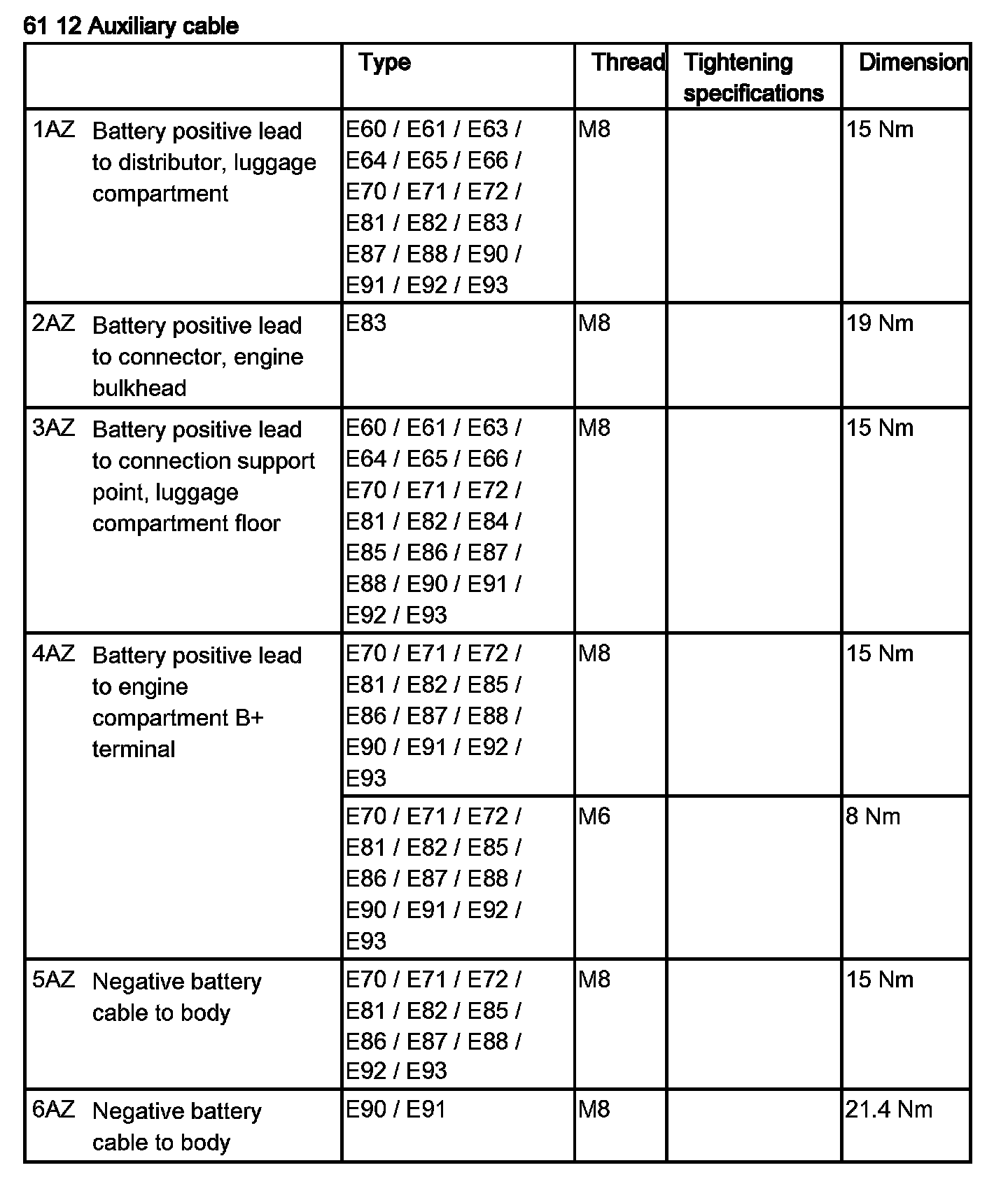 61 12 Auxiliary cable

| | Type | Thread | Tightening specifications | Dimension |
|---|---|---|---|---|
| 1AZ Battery positive lead to distributor, luggage compartment | E60 / E61 / E63 / E64 / E65 / E66 / E70 / E71 / E72 / E81 / E82 / E83 / E87 / E88 / E90 / E91 / E92 / E93 | M8 | | 15 Nm |
| 2AZ Battery positive lead to connector, engine bulkhead | E83 | M8 | | 19 Nm |
| 3AZ Battery positive lead to connection support point, luggage compartment floor | E60 / E61 / E63 / E64 / E65 / E66 / E70 / E71 / E72 / E81 / E82 / E84 / E85 / E86 / E87 / E88 / E90 / E91 / E92 / E93 | M8 | | 15 Nm |
| 4AZ Battery positive lead to engine compartment B+ terminal | E70 / E71 / E72 / E81 / E82 / E85 / E86 / E87 / E88 / E90 / E91 / E92 / E93 | M8 | | 15 Nm |
| | E70 / E71 / E72 / E81 / E82 / E85 / E86 / E87 / E88 / E90 / E91 / E92 / E93 | M6 | | 8 Nm |
| 5AZ Negative battery cable to body | E70 / E71 / E72 / E81 / E82 / E85 / E86 / E87 / E88 / E92 / E93 | M8 | | 15 Nm |
| 6AZ Negative battery cable to body | E90 / E91 | M8 | | 21.4 Nm |